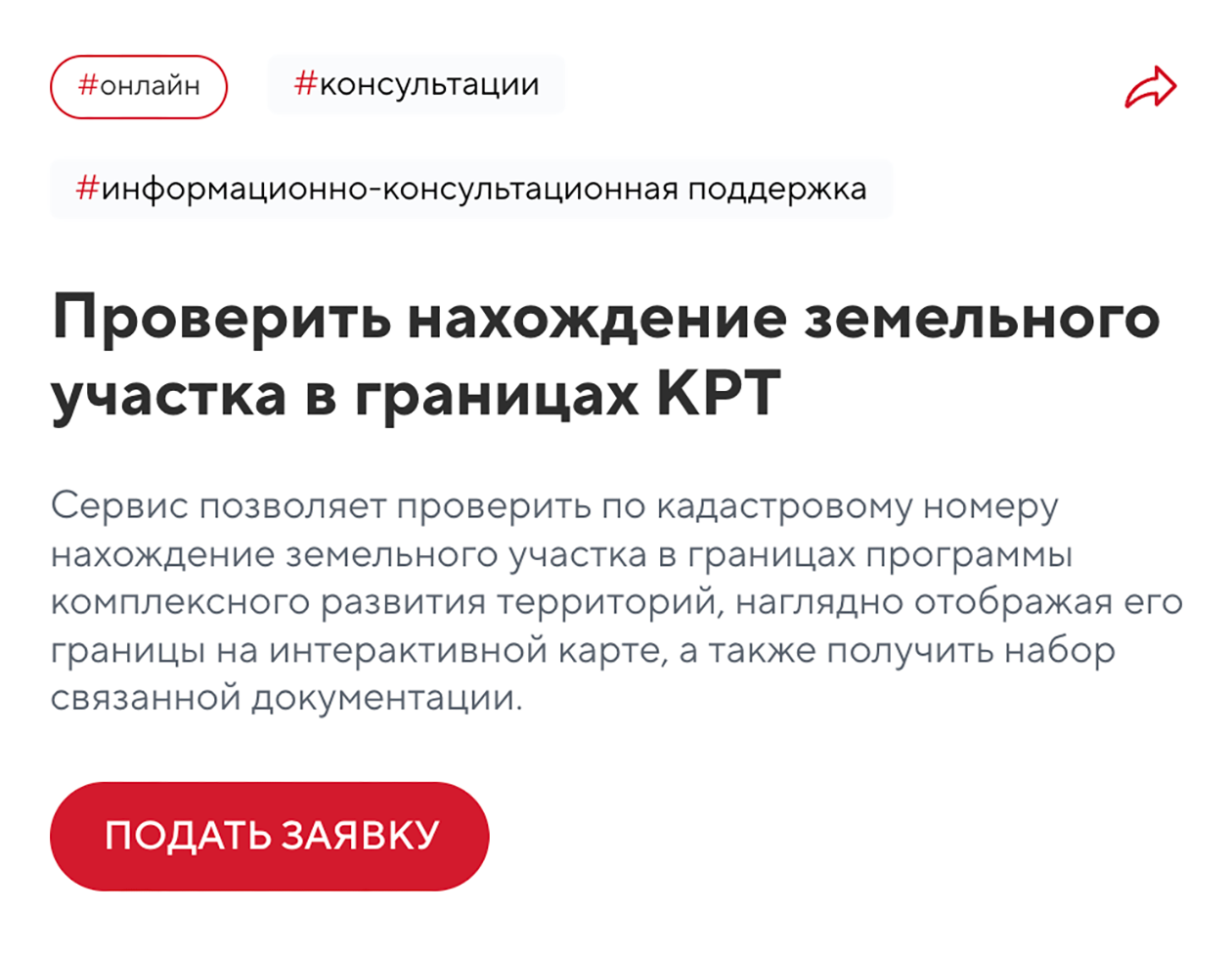 #онлайн #консультации

#информационно-консультационная поддержка

Проверить нахождение земельного участка в границах КРТ

Сервис позволяет проверить по кадастровому номеру нахождение земельного участка в границах программы комплексного развития территорий, наглядно отображая его границы на интерактивной карте, а также получить набор связанной документации.

ПОДАТЬ ЗАЯВКУ